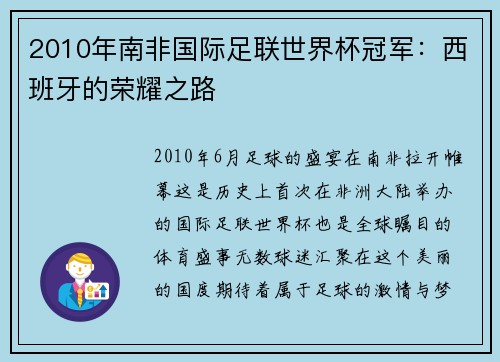 2010年南非国际足联世界杯冠军：西班牙的荣耀之路

2010年6月足球的盛宴在南非拉开帷幕这是历史上首次在非洲大陆举办的国际足联世界杯也是全球瞩目的体育盛事无数球迷汇聚在这个美丽的国度期待着属于足球的激情与梦